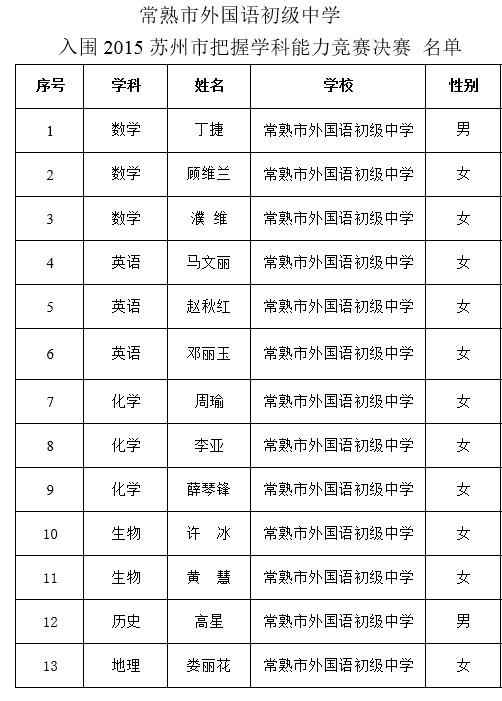 常熟市外国语初级中学
入围 2015 苏州市把握学科能力竞赛决赛 名单

| 序号 | 学科 | 姓名 | 学校 | 性别 |
|---|---|---|---|---|
| 1 | 数学 | 丁捷 | 常熟市外国语初级中学 | 男 |
| 2 | 数学 | 顾维兰 | 常熟市外国语初级中学 | 女 |
| 3 | 数学 | 濮 维 | 常熟市外国语初级中学 | 女 |
| 4 | 英语 | 马文丽 | 常熟市外国语初级中学 | 女 |
| 5 | 英语 | 赵秋红 | 常熟市外国语初级中学 | 女 |
| 6 | 英语 | 邓丽玉 | 常熟市外国语初级中学 | 女 |
| 7 | 化学 | 周瑜 | 常熟市外国语初级中学 | 女 |
| 8 | 化学 | 李亚 | 常熟市外国语初级中学 | 女 |
| 9 | 化学 | 薛琴锋 | 常熟市外国语初级中学 | 女 |
| 10 | 生物 | 许 冰 | 常熟市外国语初级中学 | 女 |
| 11 | 生物 | 黄 慧 | 常熟市外国语初级中学 | 女 |
| 12 | 历史 | 高星 | 常熟市外国语初级中学 | 男 |
| 13 | 地理 | 娄丽花 | 常熟市外国语初级中学 | 女 |